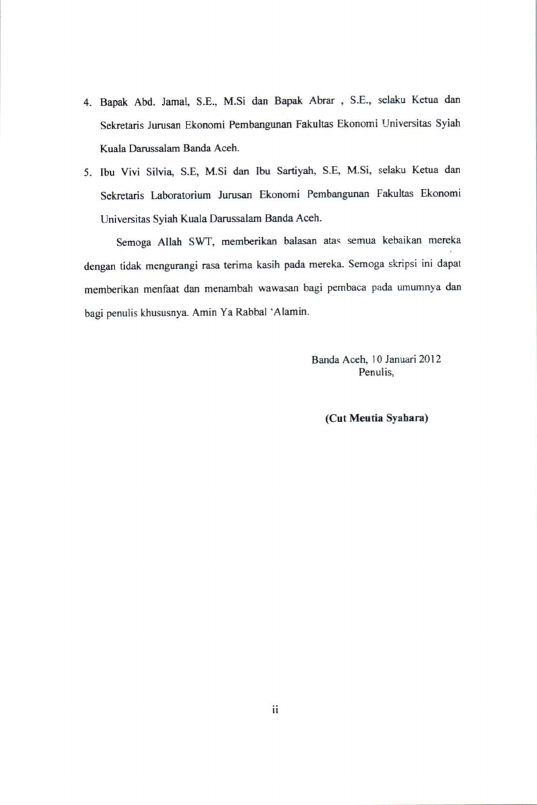 4. Bapak Abd. Jamal, S.E., M.Si dan Bapak Abrar , S.E., selaku Ketua dan Sekretaris Jurusan Ekonomi Pembangunan Fakultas Ekonomi Universitas Syiah Kuala Darussalam Banda Aceh.

5. Ibu Vivi Silvia, S.E, M.Si dan Ibu Sartiyah, S.E, M.Si, selaku Ketua dan Sekretaris Laboratorium Jurusan Ekonomi Pembangunan Fakultas Ekonomi Universitas Syiah Kuala Darussalam Banda Aceh.

Semoga Allah SWT, memberikan balasan atas semua kebaikan mereka dengan tidak mengurangi rasa terima kasih pada mereka. Semoga skripsi ini dapat memberikan menfaat dan menambah wawasan bagi pembaca pada umumnya dan bagi penulis khususnya. Amin Ya Rabbal 'Alamin.

Banda Aceh, 10 Januari 2012
Penulis,

(Cut Meutia Syahara)

ii